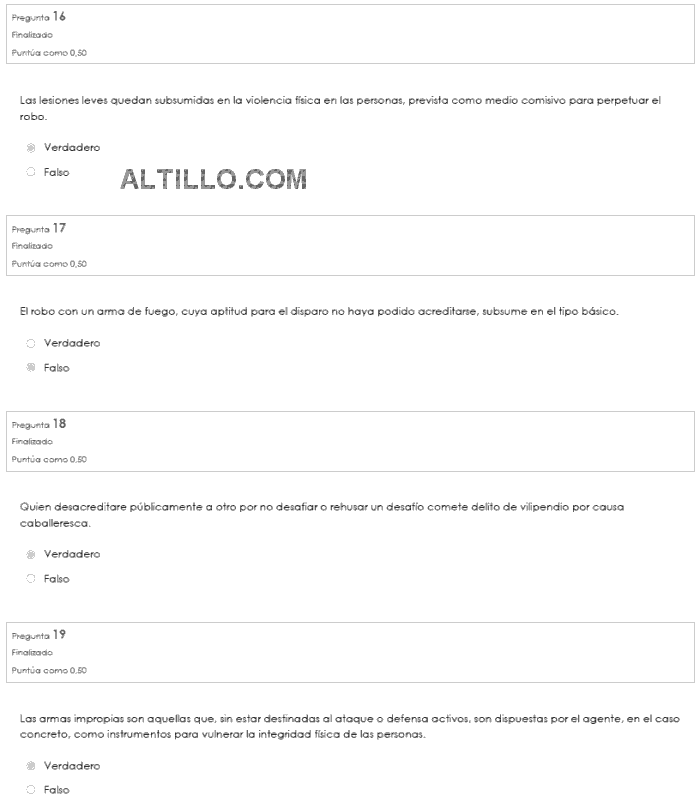 Pregunta 16
Finalizado
Puntúa como 0,50

Las lesiones leves quedan subsumidas en la violencia física en las personas, prevista como medio comisivo para perpetuar el robo.

Verdadero

Falso

ALTILLO.COM

Pregunta 17
Finalizado
Puntúa como 0,50

El robo con un arma de fuego, cuya aptitud para el disparo no haya podido acreditarse, subsume en el tipo básico.

Verdadero

Falso

Pregunta 18
Finalizado
Puntúa como 0,50

Quien desacreditare públicamente a otro por no desafiar o rehusar un desafío comete delito de vilipendio por causa caballeresca.

Verdadero

Falso

Pregunta 19
Finalizado
Puntúa como 0,50

Las armas impropias son aquellas que, sin estar destinadas al ataque o defensa activos, son dispuestas por el agente, en el caso concreto, como instrumentos para vulnerar la integridad física de las personas.

Verdadero

Falso